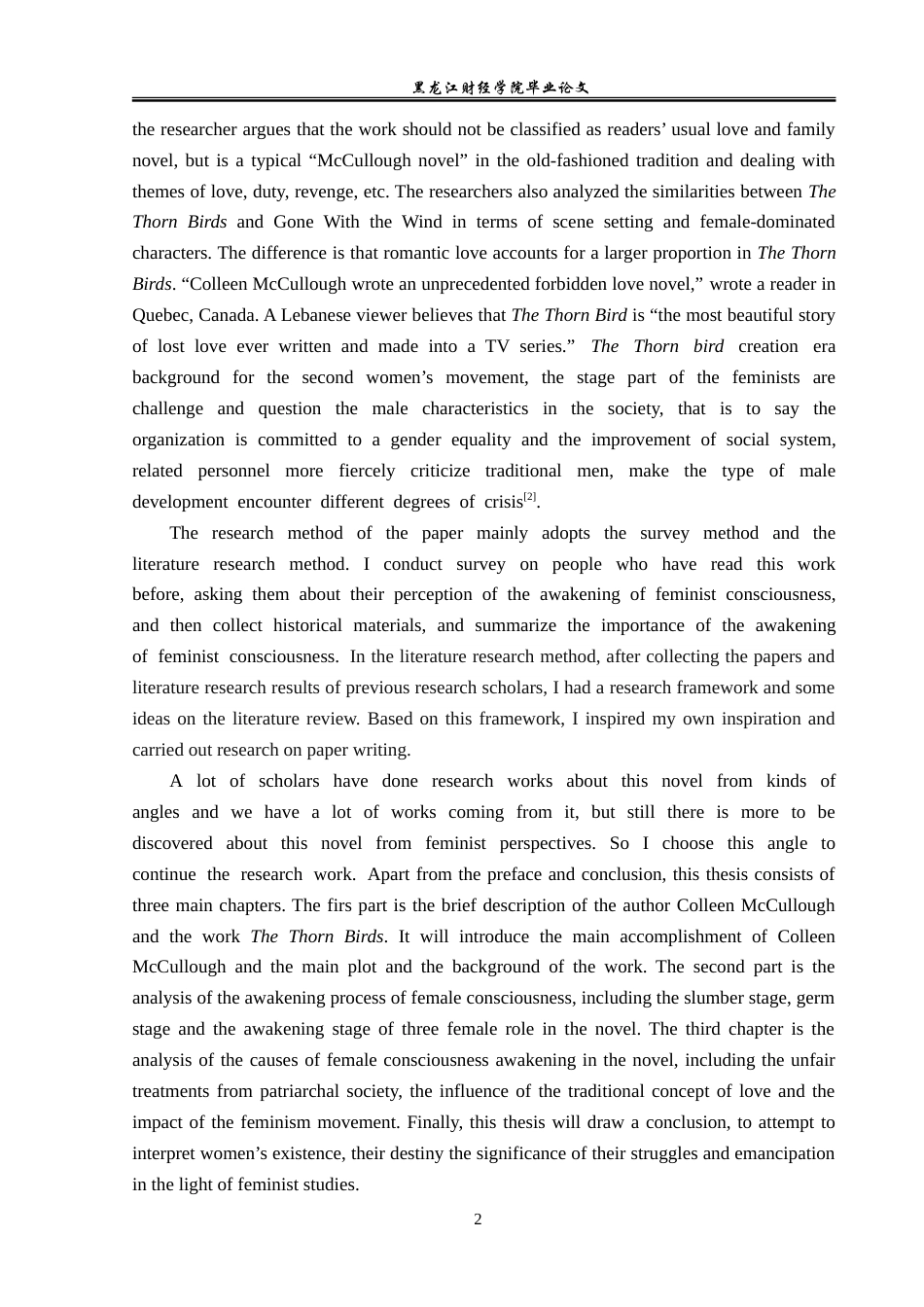 黑龙江财经学院毕业论文

the researcher argues that the work should not be classified as readers' usual love and family novel, but is a typical "McCullough novel" in the old-fashioned tradition and dealing with themes of love, duty, revenge, etc. The researchers also analyzed the similarities between The Thorn Birds and Gone With the Wind in terms of scene setting and female-dominated characters. The difference is that romantic love accounts for a larger proportion in The Thorn Birds. "Colleen McCullough wrote an unprecedented forbidden love novel," wrote a reader in Quebec, Canada. A Lebanese viewer believes that The Thorn Bird is "the most beautiful story of lost love ever written and made into a TV series." The Thorn bird creation era background for the second women's movement, the stage part of the feminists are challenge and question the male characteristics in the society, that is to say the organization is committed to a gender equality and the improvement of social system, related personnel more fiercely criticize traditional men, make the type of male development encounter different degrees of crisis$^{[2]}$.

The research method of the paper mainly adopts the survey method and the literature research method. I conduct survey on people who have read this work before, asking them about their perception of the awakening of feminist consciousness, and then collect historical materials, and summarize the importance of the awakening of feminist consciousness. In the literature research method, after collecting the papers and literature research results of previous research scholars, I had a research framework and some ideas on the literature review. Based on this framework, I inspired my own inspiration and carried out research on paper writing.

A lot of scholars have done research works about this novel from kinds of angles and we have a lot of works coming from it, but still there is more to be discovered about this novel from feminist perspectives. So I choose this angle to continue the research work. Apart from the preface and conclusion, this thesis consists of three main chapters. The firs part is the brief description of the author Colleen McCullough and the work The Thorn Birds. It will introduce the main accomplishment of Colleen McCullough and the main plot and the background of the work. The second part is the analysis of the awakening process of female consciousness, including the slumber stage, germ stage and the awakening stage of three female role in the novel. The third chapter is the analysis of the causes of female consciousness awakening in the novel, including the unfair treatments from patriarchal society, the influence of the traditional concept of love and the impact of the feminism movement. Finally, this thesis will draw a conclusion, to attempt to interpret women's existence, their destiny the significance of their struggles and emancipation in the light of feminist studies.

2